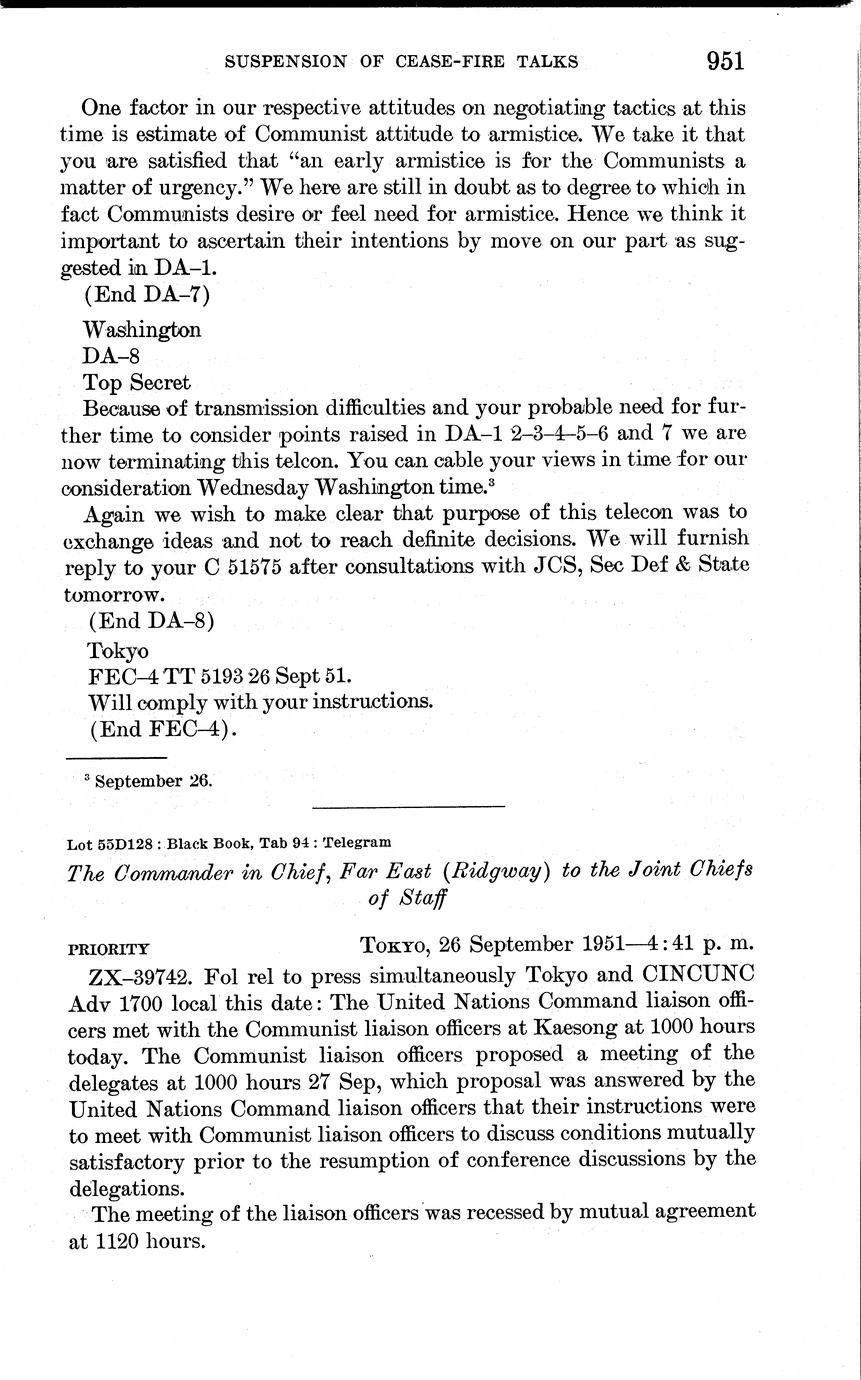 SUSPENSION OF CEASE-FIRE TALKS 951

One factor in our respective attitudes on negotiating tactics at this time is estimate of Communist attitude to armistice. We take it that you are satisfied that "an early armistice is for the Communists a matter of urgency." We here are still in doubt as to degree to which in fact Communists desire or feel need for armistice. Hence we think it important to ascertain their intentions by move on our part as suggested in DA–1.

(End DA–7)

Washington

DA–8

Top Secret

Because of transmission difficulties and your probable need for further time to consider points raised in DA–1 2–3–4–5–6 and 7 we are now terminating this telcon. You can cable your views in time for our consideration Wednesday Washington time.$^3$

Again we wish to make clear that purpose of this telecon was to exchange ideas and not to reach definite decisions. We will furnish reply to your C 51575 after consultations with JCS, Sec Def & State tomorrow.

(End DA–8)

Tokyo

FEC–4 TT 5193 26 Sept 51.

Will comply with your instructions.

(End FEC–4).

$^3$ September 26.

Lot 55D128 : Black Book, Tab 94 : Telegram

The Commander in Chief, Far East (Ridgway) to the Joint Chiefs of Staff

PRIORITY TOKYO, 26 September 1951—4:41 p. m.

ZX–39742. Fol rel to press simultaneously Tokyo and CINCUNC Adv 1700 local this date: The United Nations Command liaison officers met with the Communist liaison officers at Kaesong at 1000 hours today. The Communist liaison officers proposed a meeting of the delegates at 1000 hours 27 Sep, which proposal was answered by the United Nations Command liaison officers that their instructions were to meet with Communist liaison officers to discuss conditions mutually satisfactory prior to the resumption of conference discussions by the delegations.

The meeting of the liaison officers was recessed by mutual agreement at 1120 hours.